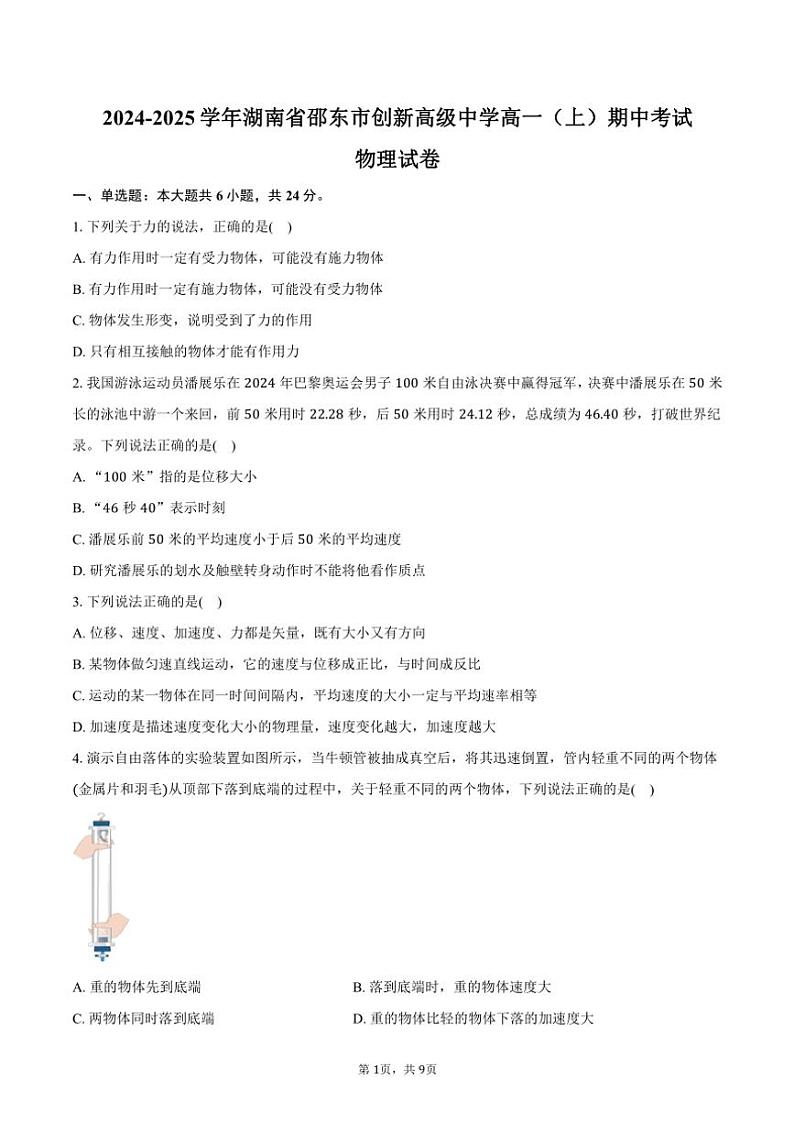 2024-2025 学年湖南省邵东市创新高级中学高一（上）期中考试

物理试卷

一、单选题：本大题共 6 小题，共 24 分。

1. 下列关于力的说法，正确的是(    )

A. 有力作用时一定有受力物体，可能没有施力物体

B. 有力作用时一定有施力物体，可能没有受力物体

C. 物体发生形变，说明受到了力的作用

D. 只有相互接触的物体才能有作用力

2. 我国游泳运动员潘展乐在 2024 年巴黎奥运会男子 100 米自由泳决赛中赢得冠军，决赛中潘展乐在 50 米长的泳池中游一个来回，前 50 米用时 22.28 秒，后 50 米用时 24.12 秒，总成绩为 46.40 秒，打破世界纪录。下列说法正确的是(    )

A. “100 米”指的是位移大小

B. “46 秒 40”表示时刻

C. 潘展乐前 50 米的平均速度小于后 50 米的平均速度

D. 研究潘展乐的划水及触壁转身动作时不能将他看作质点

3. 下列说法正确的是(    )

A. 位移、速度、加速度、力都是矢量，既有大小又有方向

B. 某物体做匀速直线运动，它的速度与位移成正比，与时间成反比

C. 运动的某一物体在同一时间间隔内，平均速度的大小一定与平均速率相等

D. 加速度是描述速度变化大小的物理量，速度变化越大，加速度越大

4. 演示自由落体的实验装置如图所示，当牛顿管被抽成真空后，将其迅速倒置，管内轻重不同的两个物体(金属片和羽毛)从顶部下落到底端的过程中，关于轻重不同的两个物体，下列说法正确的是(    )

A. 重的物体先到底端

B. 落到底端时，重的物体速度大

C. 两物体同时落到底端

D. 重的物体比轻的物体下落的加速度大

第 1页，共 9页